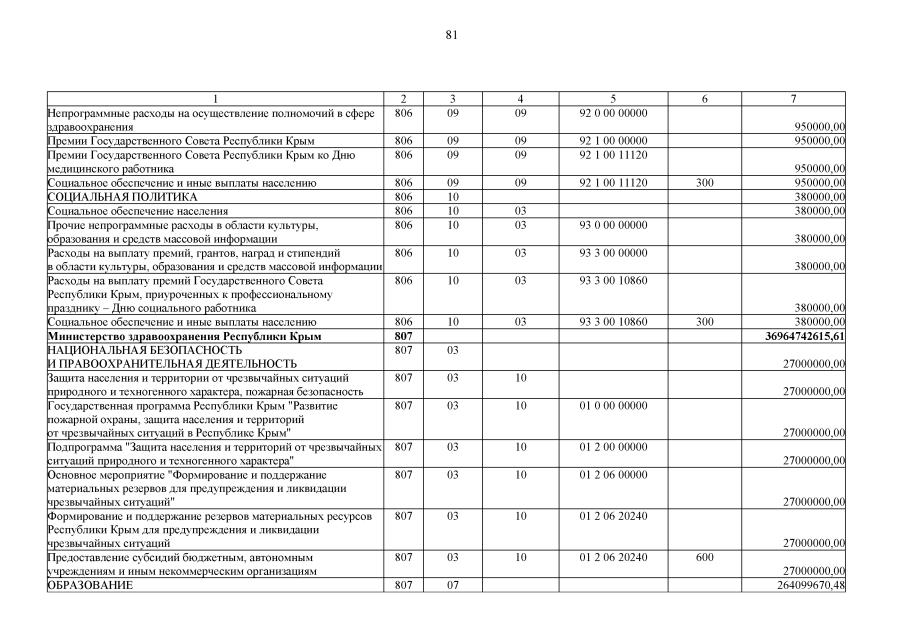 81

| 1 | 2 | 3 | 4 | 5 | 6 | 7 |
|---|---|---|---|---|---|---|
| Непрограммные расходы на осуществление полномочий в сфере здравоохранения | 806 | 09 | 09 | 92 0 00 00000 | | 950000,00 |
| Премии Государственного Совета Республики Крым | 806 | 09 | 09 | 92 1 00 00000 | | 950000,00 |
| Премии Государственного Совета Республики Крым ко Дню медицинского работника | 806 | 09 | 09 | 92 1 00 11120 | | 950000,00 |
| Социальное обеспечение и иные выплаты населению | 806 | 09 | 09 | 92 1 00 11120 | 300 | 950000,00 |
| СОЦИАЛЬНАЯ ПОЛИТИКА | 806 | 10 | | | | 380000,00 |
| Социальное обеспечение населения | 806 | 10 | 03 | | | 380000,00 |
| Прочие непрограммные расходы в области культуры, образования и средств массовой информации | 806 | 10 | 03 | 93 0 00 00000 | | 380000,00 |
| Расходы на выплату премий, грантов, наград и стипендий в области культуры, образования и средств массовой информации | 806 | 10 | 03 | 93 3 00 00000 | | 380000,00 |
| Расходы на выплату премий Государственного Совета Республики Крым, приуроченных к профессиональному празднику – Дню социального работника | 806 | 10 | 03 | 93 3 00 10860 | | 380000,00 |
| Социальное обеспечение и иные выплаты населению | 806 | 10 | 03 | 93 3 00 10860 | 300 | 380000,00 |
| **Министерство здравоохранения Республики Крым** | **807** | | | | | **36964742615,61** |
| НАЦИОНАЛЬНАЯ БЕЗОПАСНОСТЬ И ПРАВООХРАНИТЕЛЬНАЯ ДЕЯТЕЛЬНОСТЬ | 807 | 03 | | | | 27000000,00 |
| Защита населения и территории от чрезвычайных ситуаций природного и техногенного характера, пожарная безопасность | 807 | 03 | 10 | | | 27000000,00 |
| Государственная программа Республики Крым "Развитие пожарной охраны, защита населения и территорий от чрезвычайных ситуаций в Республике Крым" | 807 | 03 | 10 | 01 0 00 00000 | | 27000000,00 |
| Подпрограмма "Защита населения и территорий от чрезвычайных ситуаций природного и техногенного характера" | 807 | 03 | 10 | 01 2 00 00000 | | 27000000,00 |
| Основное мероприятие "Формирование и поддержание материальных резервов для предупреждения и ликвидации чрезвычайных ситуаций" | 807 | 03 | 10 | 01 2 06 00000 | | 27000000,00 |
| Формирование и поддержание резервов материальных ресурсов Республики Крым для предупреждения и ликвидации чрезвычайных ситуаций | 807 | 03 | 10 | 01 2 06 20240 | | 27000000,00 |
| Предоставление субсидий бюджетным, автономным учреждениям и иным некоммерческим организациям | 807 | 03 | 10 | 01 2 06 20240 | 600 | 27000000,00 |
| ОБРАЗОВАНИЕ | 807 | 07 | | | | 264099670,48 |